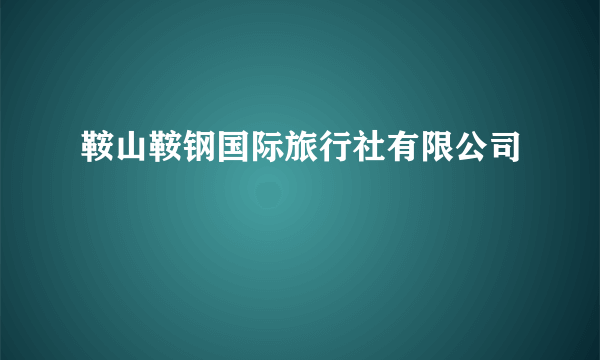 鞍山鞍钢国际旅行社有限公司